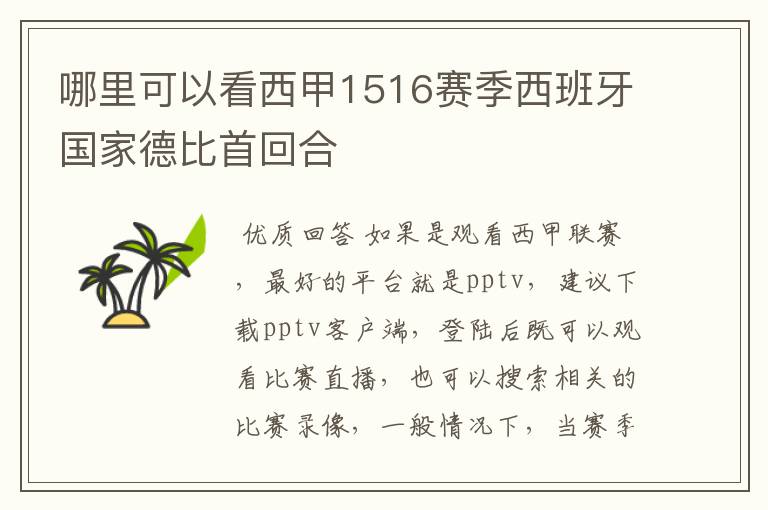 哪里可以看西甲1516赛季西班牙国家德比首回合

优质回答 如果是观看西甲联赛，最好的平台就是pptv，建议下载pptv客户端，登陆后既可以观看比赛直播，也可以搜索相关的比赛录像，一般情况下，当赛季